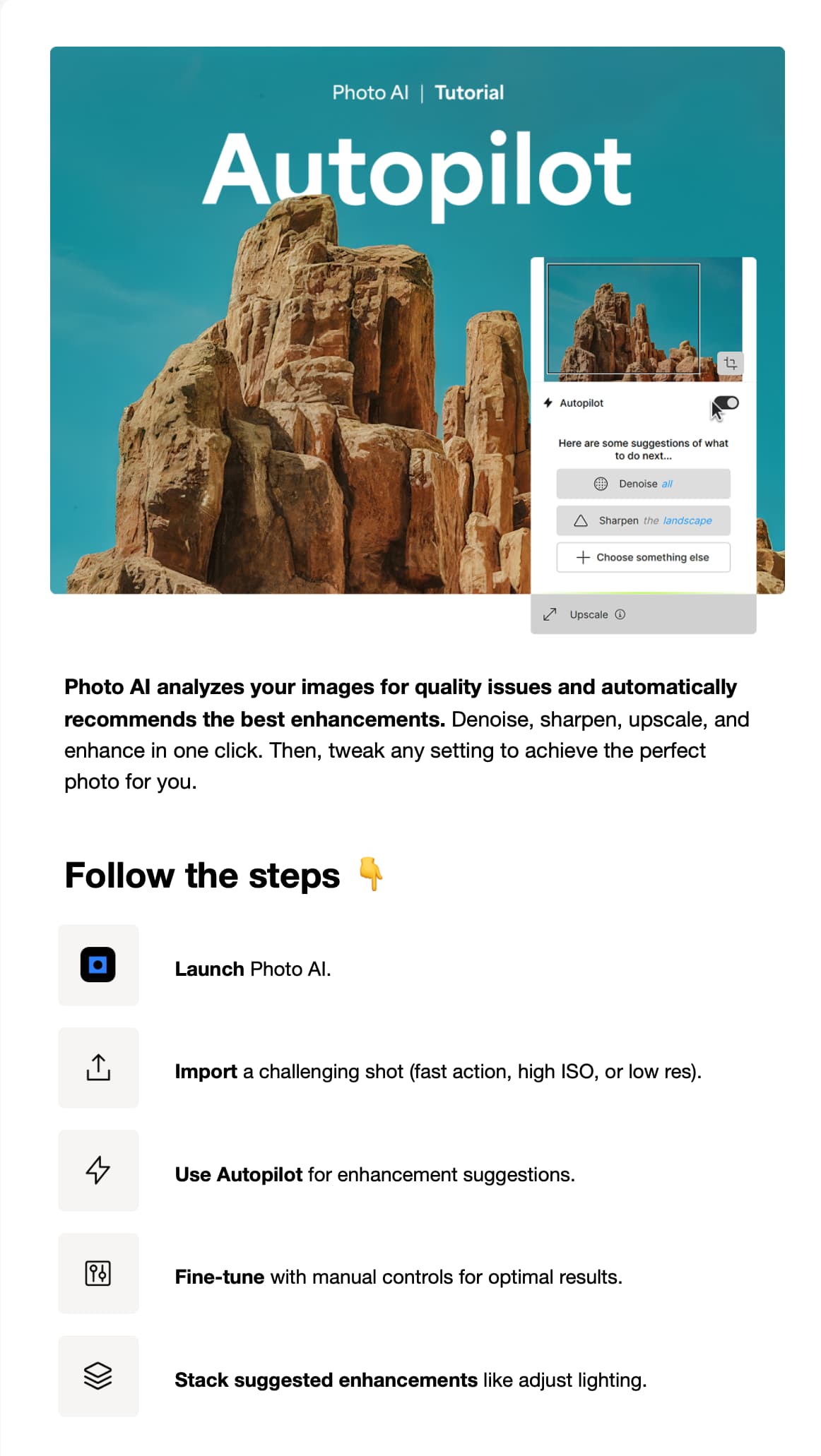 Photo AI | Tutorial

Autopilot

Autopilot

Here are some suggestions of what to do next...

Denoise all

Sharpen the landscape

Choose something else

Upscale

Photo AI analyzes your images for quality issues and automatically recommends the best enhancements. Denoise, sharpen, upscale, and enhance in one click. Then, tweak any setting to achieve the perfect photo for you.

Follow the steps 👇

Launch Photo AI.

Import a challenging shot (fast action, high ISO, or low res).

Use Autopilot for enhancement suggestions.

Fine-tune with manual controls for optimal results.

Stack suggested enhancements like adjust lighting.